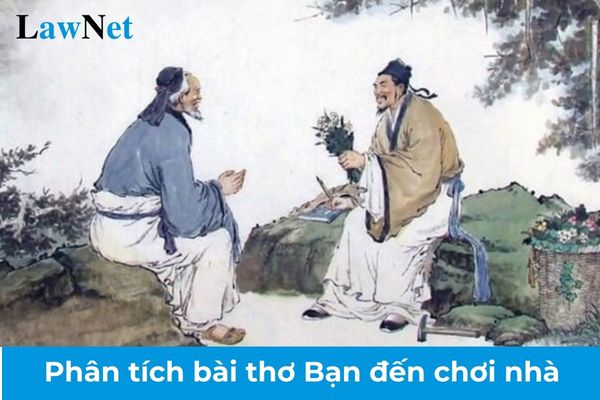 LawNet

Phân tích bài thơ Bạn đến chơi nhà